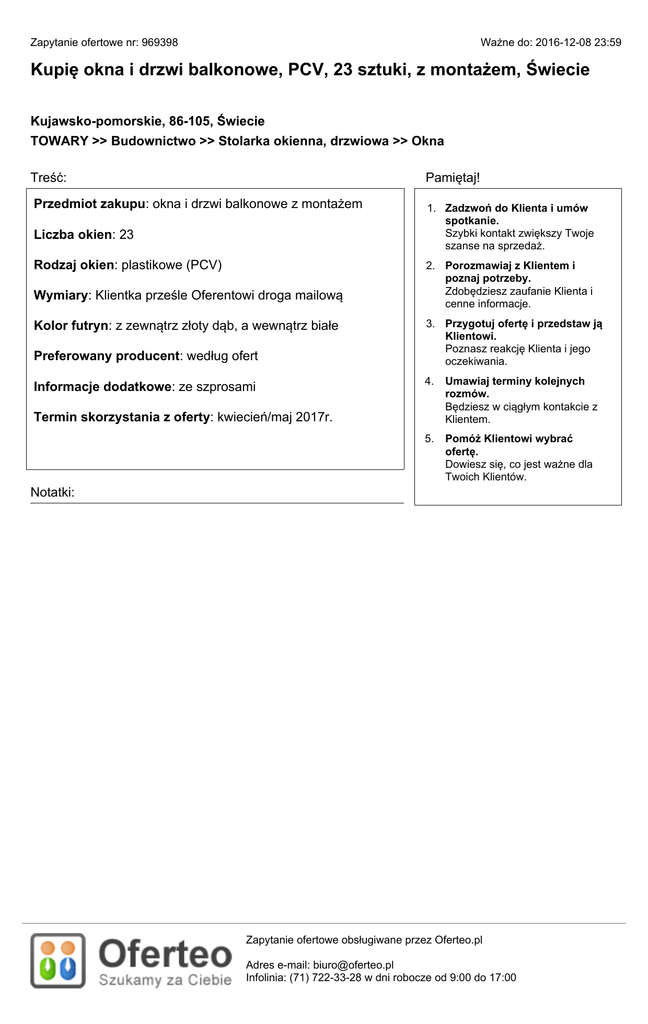 Zapytanie ofertowe nr: 969398

Ważne do: 2016-12-08 23:59

Kupię okna i drzwi balkonowe, PCV, 23 sztuki, z montażem, Świecie

Kujawsko-pomorskie, 86-105, Świecie
TOWARY >> Budownictwo >> Stolarka okienna, drzwiowa >> Okna

Treść:

Przedmiot zakupu: okna i drzwi balkonowe z montażem

Liczba okien: 23

Rodzaj okien: plastikowe (PCV)

Wymiary: Klientka prześle Oferentowi droga mailową

Kolor futryn: z zewnątrz złoty dąb, a wewnątrz białe

Preferowany producent: według ofert

Informacje dodatkowe: ze szprosami

Termin skorzystania z oferty: kwiecień/maj 2017r.

Notatki:

Pamiętaj!

1. Zadzwoń do Klienta i umów spotkanie.
Szybki kontakt zwiększy Twoje szanse na sprzedaż.

2. Porozmawiaj z Klientem i poznaj potrzeby.
Zdobędziesz zaufanie Klienta i cenne informacje.

3. Przygotuj ofertę i przedstaw ją Klientowi.
Poznasz reakcję Klienta i jego oczekiwania.

4. Umawiaj terminy kolejnych rozmów.
Będziesz w ciągłym kontakcie z Klientem.

5. Pomóż Klientowi wybrać ofertę.
Dowiesz się, co jest ważne dla Twoich Klientów.

Oferteo
Szukamy za Ciebie

Zapytanie ofertowe obsługiwane przez Oferteo.pl

Adres e-mail: biuro@oferteo.pl
Infolinia: (71) 722-33-28 w dni robocze od 9:00 do 17:00